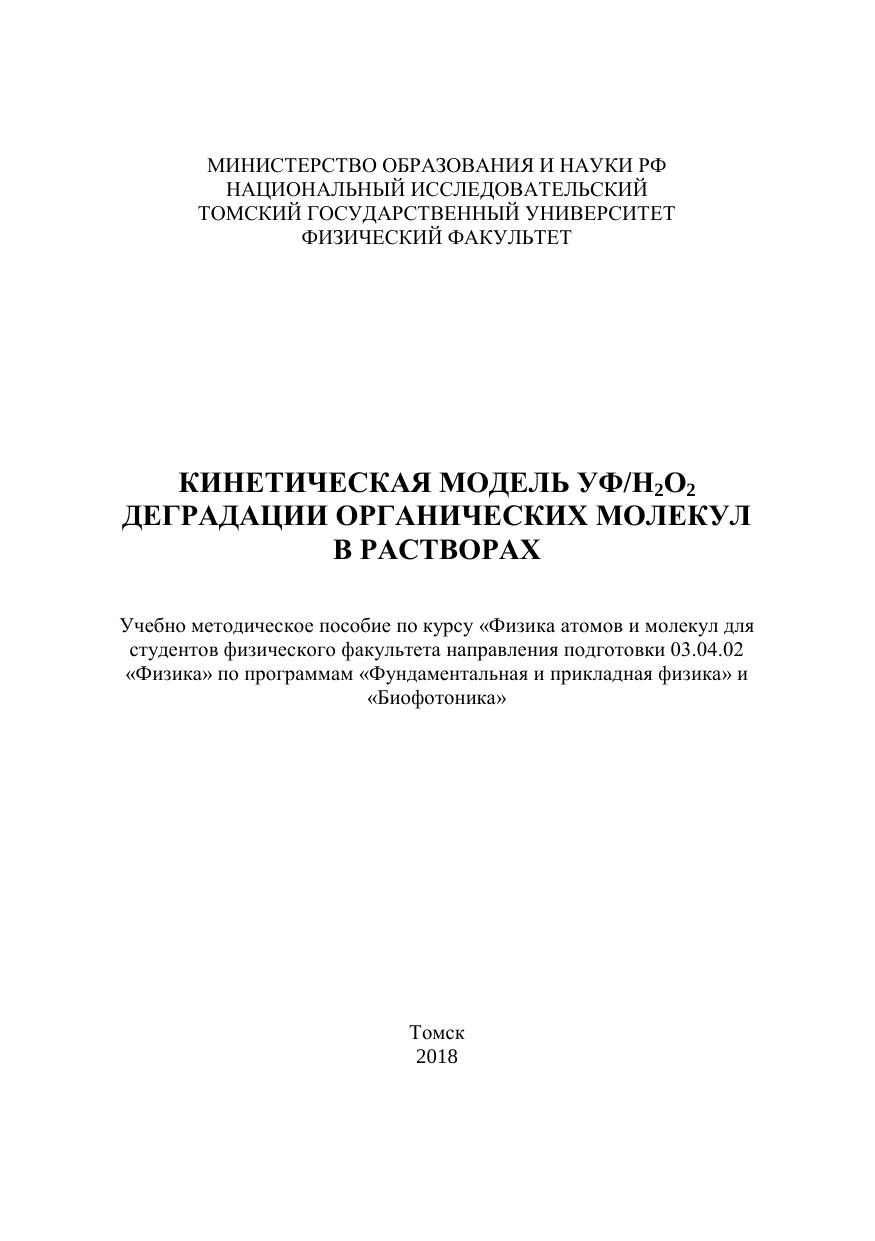 МИНИСТЕРСТВО ОБРАЗОВАНИЯ И НАУКИ РФ
НАЦИОНАЛЬНЫЙ ИССЛЕДОВАТЕЛЬСКИЙ
ТОМСКИЙ ГОСУДАРСТВЕННЫЙ УНИВЕРСИТЕТ
ФИЗИЧЕСКИЙ ФАКУЛЬТЕТ

КИНЕТИЧЕСКАЯ МОДЕЛЬ УФ/$H_2O_2$
ДЕГРАДАЦИИ ОРГАНИЧЕСКИХ МОЛЕКУЛ
В РАСТВОРАХ

Учебно методическое пособие по курсу «Физика атомов и молекул для студентов физического факультета направления подготовки 03.04.02 «Физика» по программам «Фундаментальная и прикладная физика» и «Биофотоника»

Томск
2018